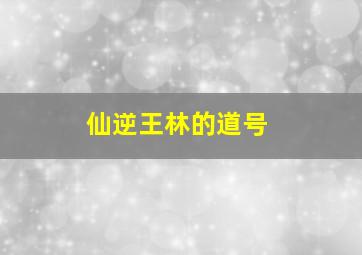 仙逆王林的道号